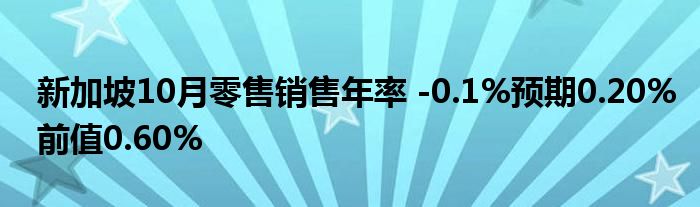 新加坡10月零售销售年率 -0.1%预期0.20%前值0.60%